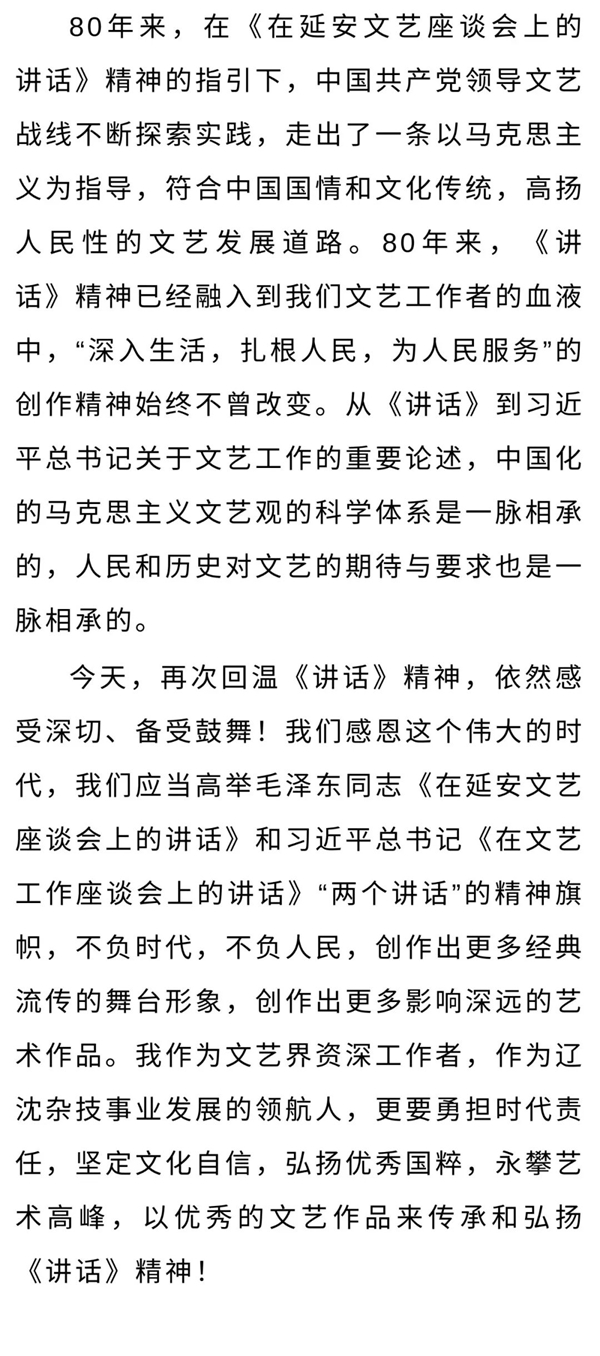 80年来，在《在延安文艺座谈会上的讲话》精神的指引下，中国共产党领导文艺战线不断探索实践，走出了一条以马克思主义为指导，符合中国国情和文化传统，高扬人民性的文艺发展道路。80年来，《讲话》精神已经融入到我们文艺工作者的血液中，“深入生活，扎根人民，为人民服务”的创作精神始终不曾改变。从《讲话》到习近平总书记关于文艺工作的重要论述，中国化的马克思主义文艺观的科学体系是一脉相承的，人民和历史对文艺的期待与要求也是一脉相承的。

今天，再次回温《讲话》精神，依然感受深切、备受鼓舞！我们感恩这个伟大的时代，我们应当高举毛泽东同志《在延安文艺座谈会上的讲话》和习近平总书记《在文艺工作座谈会上的讲话》“两个讲话”的精神旗帜，不负时代，不负人民，创作出更多经典流传的舞台形象，创作出更多影响深远的艺术作品。我作为文艺界资深工作者，作为辽沈杂技事业发展的领航人，更要勇担时代责任，坚定文化自信，弘扬优秀国粹，永攀艺术高峰，以优秀的文艺作品来传承和弘扬《讲话》精神！